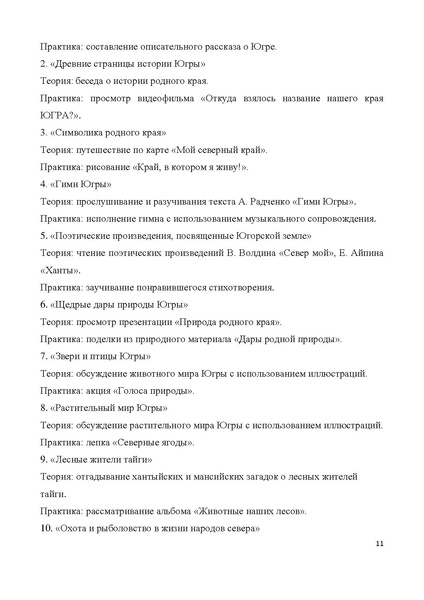 Практика: составление описательного рассказа о Югре.

2. «Древние страницы истории Югры»

Теория: беседа о истории родного края.

Практика: просмотр видеофильма «Откуда взялось название нашего края ЮГРА?».

3. «Символика родного края»

Теория: путешествие по карте «Мой северный край».

Практика: рисование «Край, в котором я живу!».

4. «Гимн Югры»

Теория: прослушивание и разучивания текста А. Радченко «Гимн Югры».

Практика: исполнение гимна с использованием музыкального сопровождения.

5. «Поэтические произведения, посвященные Югорской земле»

Теория: чтение поэтических произведений В. Волдина «Север мой», Е. Айпина «Ханты».

Практика: заучивание понравившегося стихотворения.

6. «Щедрые дары природы Югры»

Теория: просмотр презентации «Природа родного края».

Практика: поделки из природного материала «Дары родной природы».

7. «Звери и птицы Югры»

Теория: обсуждение животного мира Югры с использованием иллюстраций.

Практика: акция «Голоса природы».

8. «Растительный мир Югры»

Теория: обсуждение растительного мира Югры с использованием иллюстраций.

Практика: лепка «Северные ягоды».

9. «Лесные жители тайги»

Теория: отгадывание хантыйских и мансийских загадок о лесных жителей тайги.

Практика: рассматривание альбома «Животные наших лесов».

10. «Охота и рыболовство в жизни народов севера»

11